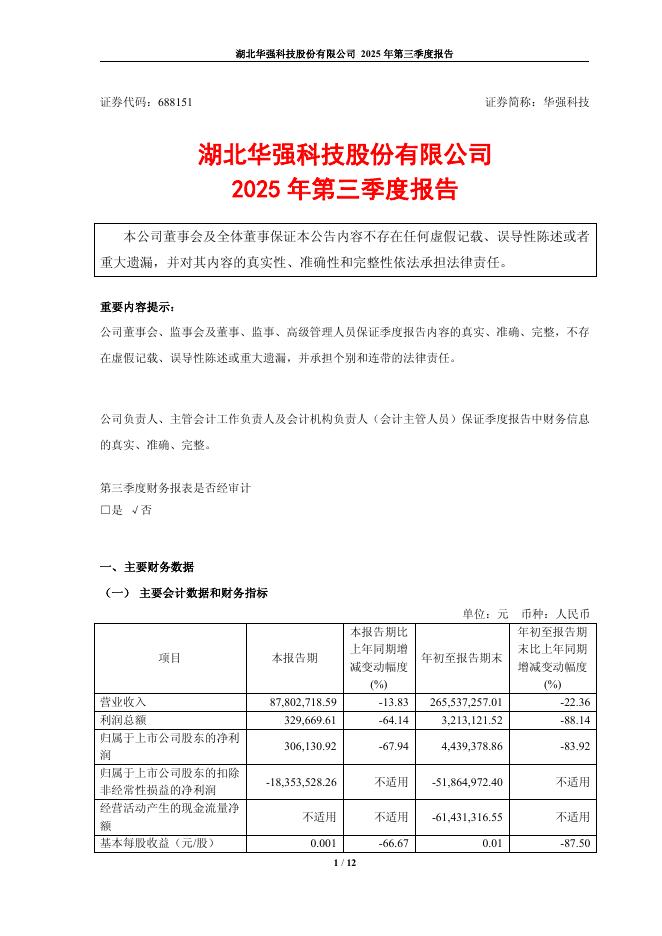 湖北华强科技股份有限公司 2025 年第三季度报告

证券代码：688151　　　　　　　　　　　　　　　　　　证券简称：华强科技

湖北华强科技股份有限公司
2025 年第三季度报告

本公司董事会及全体董事保证本公告内容不存在任何虚假记载、误导性陈述或者重大遗漏，并对其内容的真实性、准确性和完整性依法承担法律责任。

重要内容提示：
公司董事会、监事会及董事、监事、高级管理人员保证季度报告内容的真实、准确、完整，不存在虚假记载、误导性陈述或重大遗漏，并承担个别和连带的法律责任。

公司负责人、主管会计工作负责人及会计机构负责人（会计主管人员）保证季度报告中财务信息的真实、准确、完整。

第三季度财务报表是否经审计
□是 √否

一、主要财务数据
（一） 主要会计数据和财务指标
单位：元　币种：人民币

| 项目 | 本报告期 | 本报告期比上年同期增减变动幅度(%) | 年初至报告期末 | 年初至报告期末比上年同期增减变动幅度(%) |
|---|---|---|---|---|
| 营业收入 | 87,802,718.59 | -13.83 | 265,537,257.01 | -22.36 |
| 利润总额 | 329,669.61 | -64.14 | 3,213,121.52 | -88.14 |
| 归属于上市公司股东的净利润 | 306,130.92 | -67.94 | 4,439,378.86 | -83.92 |
| 归属于上市公司股东的扣除非经常性损益的净利润 | -18,353,528.26 | 不适用 | -51,864,972.40 | 不适用 |
| 经营活动产生的现金流量净额 | 不适用 | 不适用 | -61,431,316.55 | 不适用 |
| 基本每股收益（元/股） | 0.001 | -66.67 | 0.01 | -87.50 |

1 / 12